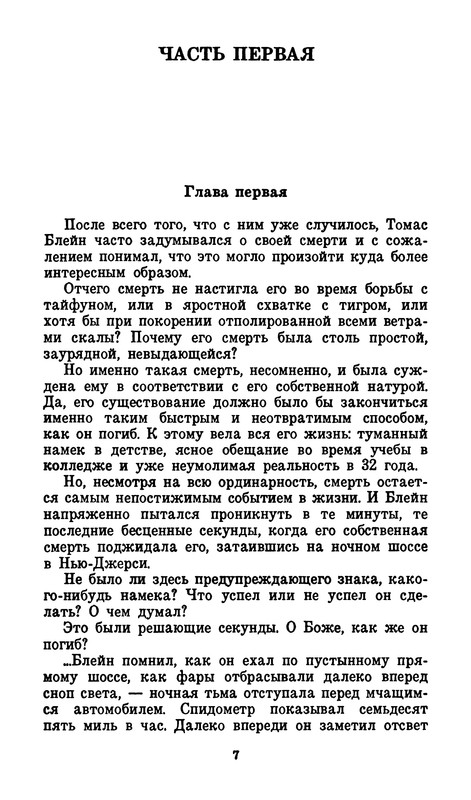 ЧАСТЬ ПЕРВАЯ

Глава первая

После всего того, что с ним уже случилось, Томас Блейн часто задумывался о своей смерти и с сожалением понимал, что это могло произойти куда более интересным образом.

Отчего смерть не настигла его во время борьбы с тайфуном, или в яростной схватке с тигром, или хотя бы при покорении отполированной всеми ветрами скалы? Почему его смерть была столь простой, заурядной, невыдающейся?

Но именно такая смерть, несомненно, и была суждена ему в соответствии с его собственной натурой. Да, его существование должно было бы закончиться именно таким быстрым и неотвратимым способом, как он погиб. К этому вела вся его жизнь: туманный намек в детстве, ясное обещание во время учебы в колледже и уже неумолимая реальность в 32 года.

Но, несмотря на всю ординарность, смерть остается самым непостижимым событием в жизни. И Блейн напряженно пытался проникнуть в те минуты, те последние бесценные секунды, когда его собственная смерть поджидала его, затаившись на ночном шоссе в Нью-Джерси.

Не было ли здесь предупреждающего знака, какого-нибудь намека? Что успел или не успел он сделать? О чем думал?

Это были решающие секунды. О Боже, как же он погиб?

...Блейн помнил, как он ехал по пустынному прямому шоссе, как фары отбрасывали далеко вперед сноп света, — ночная тьма отступала перед мчащимся автомобилем. Спидометр показывал семьдесят пять миль в час. Далеко впереди он заметил отсвет

7